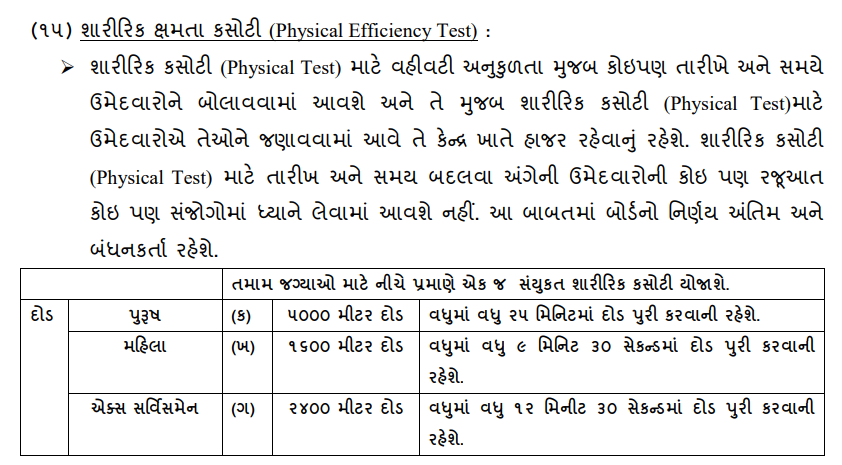 (૧૫) શારીરિક ક્ષમતા કસોટી (Physical Efficiency Test) :

➢ શારીરિક કસોટી (Physical Test) માટે વહીવટી અનુકુળતા મુજબ કોઇપણ તારીખે અને સમયે ઉમેદવારોને બોલાવવામાં આવશે અને તે મુજબ શારીરિક કસોટી (Physical Test)માટે ઉમેદવારોએ તેઓને જણાવવામાં આવે તે કેન્દ્ર ખાતે હાજર રહેવાનું રહેશે. શારીરિક કસોટી (Physical Test) માટે તારીખ અને સમય બદલવા અંગેની ઉમેદવારોની કોઇ પણ રજૂઆત કોઇ પણ સંજોગોમાં ધ્યાને લેવામાં આવશે નહીં. આ બાબતમાં બોર્ડનો નિર્ણય અંતિમ અને બંધનકર્તા રહેશે.

| | | તમામ જગ્યાઓ માટે નીચે પ્રમાણે એક જ સંયુકત શારીરિક કસોટી યોજાશે. | | |
|---|---|---|---|---|
| દોડ | પુરૂષ | (ક) | ૫૦૦૦ મીટર દોડ | વધુમાં વધુ ૨૫ મિનિટમાં દોડ પુરી કરવાની રહેશે. |
| | મહિલા | (ખ) | ૧૬૦૦ મીટર દોડ | વધુમાં વધુ ૯ મિનિટ ૩૦ સેકન્ડમાં દોડ પુરી કરવાની રહેશે. |
| | એક્સ સર્વિસમેન | (ગ) | ૨૪૦૦ મીટર દોડ | વધુમાં વધુ ૧૨ મિનીટ ૩૦ સેકન્ડમાં દોડ પુરી કરવાની રહેશે. |